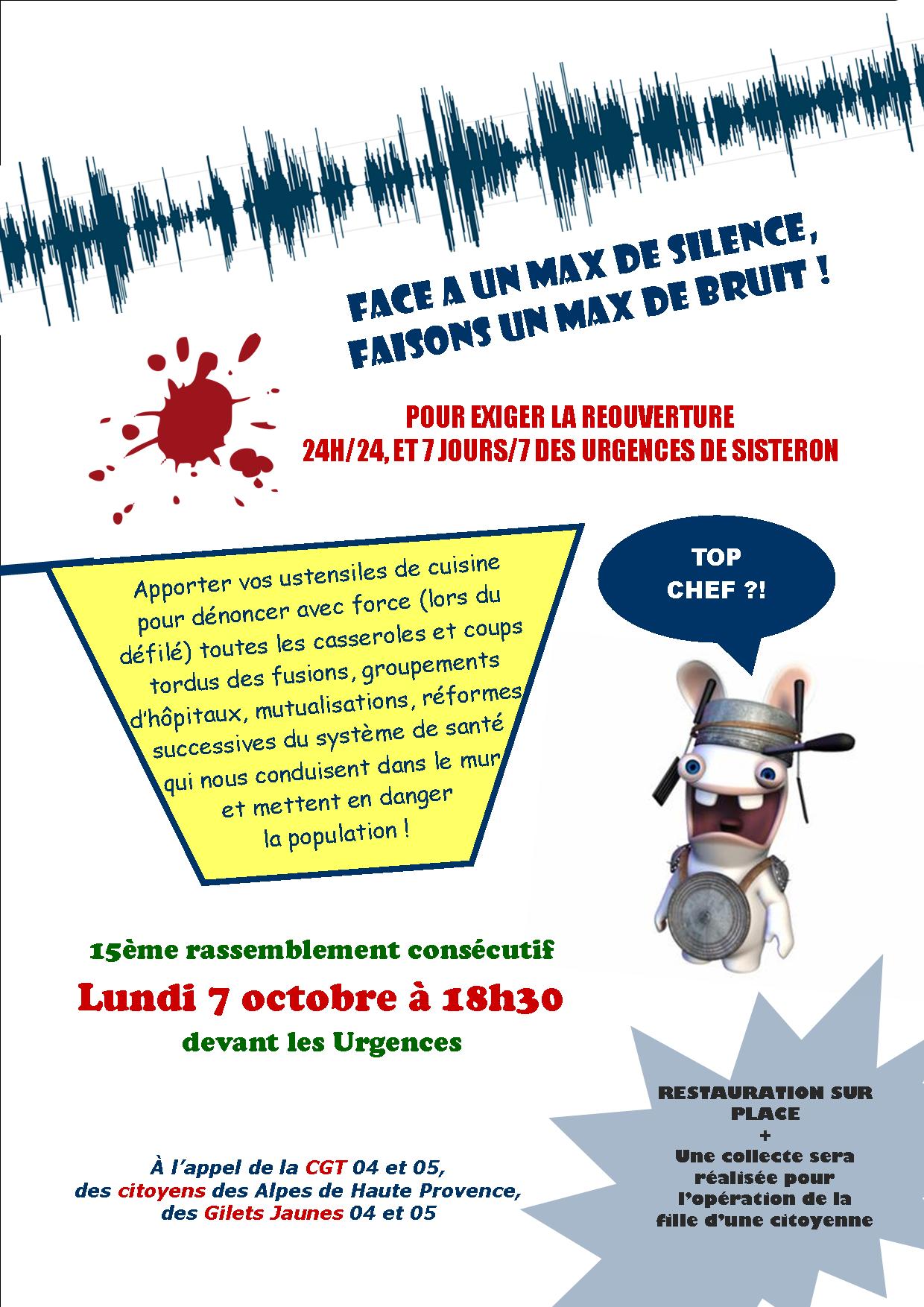 FACE A UN MAX DE SILENCE,
FAISONS UN MAX DE BRUIT !

POUR EXIGER LA REOUVERTURE
24H/24, ET 7 JOURS/7 DES URGENCES DE SISTERON

Apporter vos ustensiles de cuisine pour dénoncer avec force (lors du défilé) toutes les casseroles et coups tordus des fusions, groupements d'hôpitaux, mutualisations, réformes successives du système de santé qui nous conduisent dans le mur et mettent en danger la population !

TOP
CHEF ?!

15ème rassemblement consécutif

Lundi 7 octobre à 18h30

devant les Urgences

À l'appel de la CGT 04 et 05,
des citoyens des Alpes de Haute Provence,
des Gilets Jaunes 04 et 05

RESTAURATION SUR PLACE
+
Une collecte sera réalisée pour l'opération de la fille d'une citoyenne